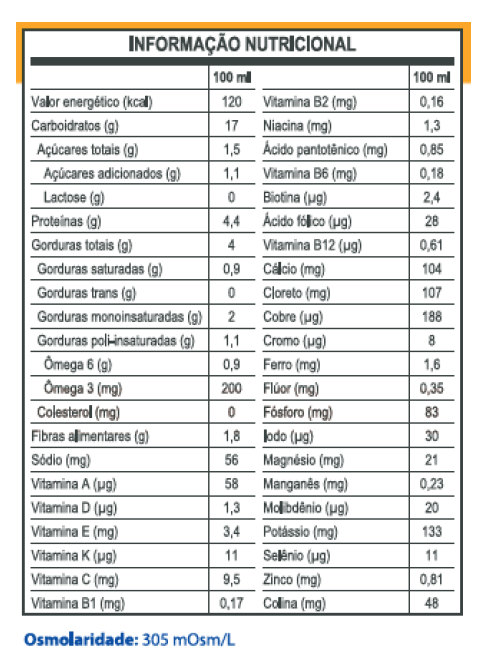 INFORMAÇÃO NUTRICIONAL

|  | 100 ml | | 100 ml |
|---|---|---|---|
| Valor energético (kcal) | 120 | Vitamina B2 (mg) | 0,16 |
| Carboidratos (g) | 17 | Niacina (mg) | 1,3 |
| Açúcares totais (g) | 1,5 | Ácido pantotênico (mg) | 0,85 |
| Açúcares adicionados (g) | 1,1 | Vitamina B6 (mg) | 0,18 |
| Lactose (g) | 0 | Biotina (µg) | 2,4 |
| Proteínas (g) | 4,4 | Ácido fólico (µg) | 28 |
| Gorduras totais (g) | 4 | Vitamina B12 (µg) | 0,61 |
| Gorduras saturadas (g) | 0,9 | Cálcio (mg) | 104 |
| Gorduras trans (g) | 0 | Cloreto (mg) | 107 |
| Gorduras monoinsaturadas (g) | 2 | Cobre (µg) | 188 |
| Gorduras poli-insaturadas (g) | 1,1 | Cromo (µg) | 8 |
| Ômega 6 (g) | 0,9 | Ferro (mg) | 1,6 |
| Ômega 3 (mg) | 200 | Flúor (mg) | 0,35 |
| Colesterol (mg) | 0 | Fósforo (mg) | 83 |
| Fibras alimentares (g) | 1,8 | Iodo (µg) | 30 |
| Sódio (mg) | 56 | Magnésio (mg) | 21 |
| Vitamina A (µg) | 58 | Manganês (mg) | 0,23 |
| Vitamina D (µg) | 1,3 | Molibdênio (µg) | 20 |
| Vitamina E (mg) | 3,4 | Potássio (mg) | 133 |
| Vitamina K (µg) | 11 | Selênio (µg) | 11 |
| Vitamina C (mg) | 9,5 | Zinco (mg) | 0,81 |
| Vitamina B1 (mg) | 0,17 | Colina (mg) | 48 |

Osmolaridade: 305 mOsm/L